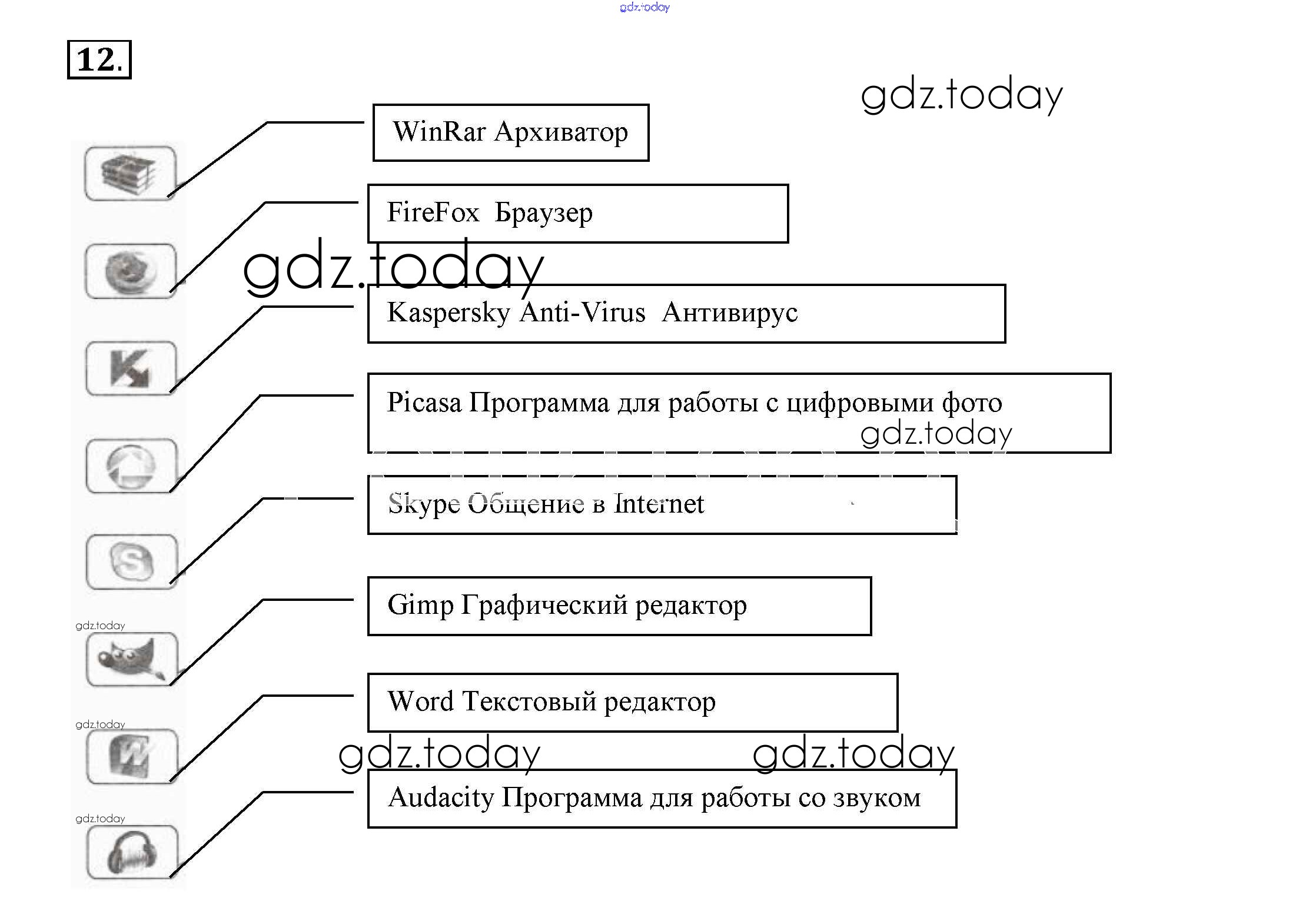 gdz.today

12.

gdz.today

WinRar Архиватор

FireFox Браузер

gdz.today

Kaspersky Anti-Virus Антивирус

Picasa Программа для работы с цифровыми фото

gdz.today

Skype Общение в Internet

Gimp Графический редактор

gdz.today

Word Текстовый редактор

gdz.today

gdz.today gdz.today

Audacity Программа для работы со звуком

gdz.today